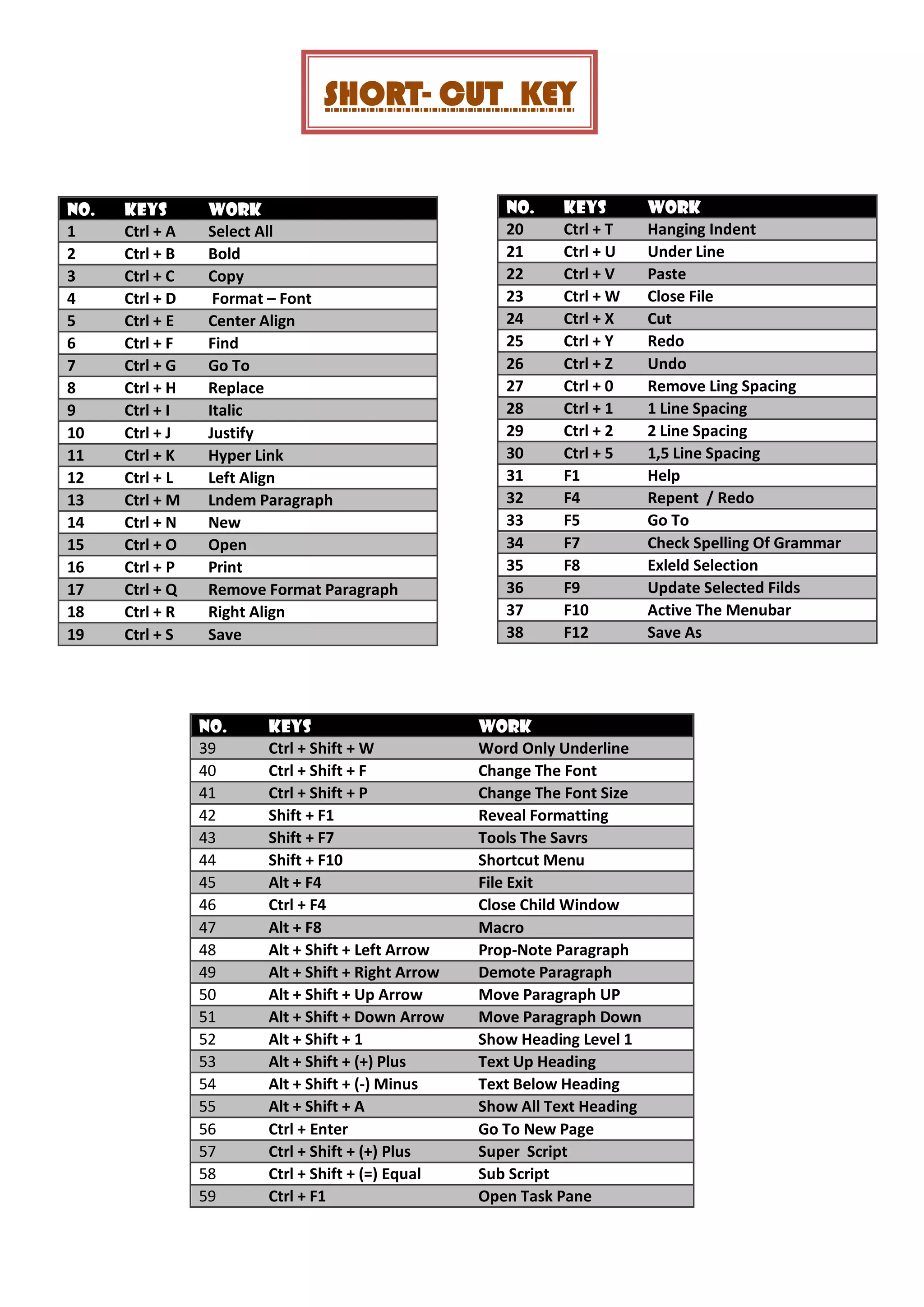 SHORT- CUT KEY

| NO. | KEYS | WORK |
|---|---|---|
| 1 | Ctrl + A | Select All |
| 2 | Ctrl + B | Bold |
| 3 | Ctrl + C | Copy |
| 4 | Ctrl + D | Format – Font |
| 5 | Ctrl + E | Center Align |
| 6 | Ctrl + F | Find |
| 7 | Ctrl + G | Go To |
| 8 | Ctrl + H | Replace |
| 9 | Ctrl + I | Italic |
| 10 | Ctrl + J | Justify |
| 11 | Ctrl + K | Hyper Link |
| 12 | Ctrl + L | Left Align |
| 13 | Ctrl + M | Lndem Paragraph |
| 14 | Ctrl + N | New |
| 15 | Ctrl + O | Open |
| 16 | Ctrl + P | Print |
| 17 | Ctrl + Q | Remove Format Paragraph |
| 18 | Ctrl + R | Right Align |
| 19 | Ctrl + S | Save |

| NO. | KEYS | WORK |
|---|---|---|
| 20 | Ctrl + T | Hanging Indent |
| 21 | Ctrl + U | Under Line |
| 22 | Ctrl + V | Paste |
| 23 | Ctrl + W | Close File |
| 24 | Ctrl + X | Cut |
| 25 | Ctrl + Y | Redo |
| 26 | Ctrl + Z | Undo |
| 27 | Ctrl + 0 | Remove Ling Spacing |
| 28 | Ctrl + 1 | 1 Line Spacing |
| 29 | Ctrl + 2 | 2 Line Spacing |
| 30 | Ctrl + 5 | 1,5 Line Spacing |
| 31 | F1 | Help |
| 32 | F4 | Repent / Redo |
| 33 | F5 | Go To |
| 34 | F7 | Check Spelling Of Grammar |
| 35 | F8 | Exleld Selection |
| 36 | F9 | Update Selected Filds |
| 37 | F10 | Active The Menubar |
| 38 | F12 | Save As |

| NO. | KEYS | WORK |
|---|---|---|
| 39 | Ctrl + Shift + W | Word Only Underline |
| 40 | Ctrl + Shift + F | Change The Font |
| 41 | Ctrl + Shift + P | Change The Font Size |
| 42 | Shift + F1 | Reveal Formatting |
| 43 | Shift + F7 | Tools The Savrs |
| 44 | Shift + F10 | Shortcut Menu |
| 45 | Alt + F4 | File Exit |
| 46 | Ctrl + F4 | Close Child Window |
| 47 | Alt + F8 | Macro |
| 48 | Alt + Shift + Left Arrow | Prop-Note Paragraph |
| 49 | Alt + Shift + Right Arrow | Demote Paragraph |
| 50 | Alt + Shift + Up Arrow | Move Paragraph UP |
| 51 | Alt + Shift + Down Arrow | Move Paragraph Down |
| 52 | Alt + Shift + 1 | Show Heading Level 1 |
| 53 | Alt + Shift + (+) Plus | Text Up Heading |
| 54 | Alt + Shift + (-) Minus | Text Below Heading |
| 55 | Alt + Shift + A | Show All Text Heading |
| 56 | Ctrl + Enter | Go To New Page |
| 57 | Ctrl + Shift + (+) Plus | Super Script |
| 58 | Ctrl + Shift + (=) Equal | Sub Script |
| 59 | Ctrl + F1 | Open Task Pane |